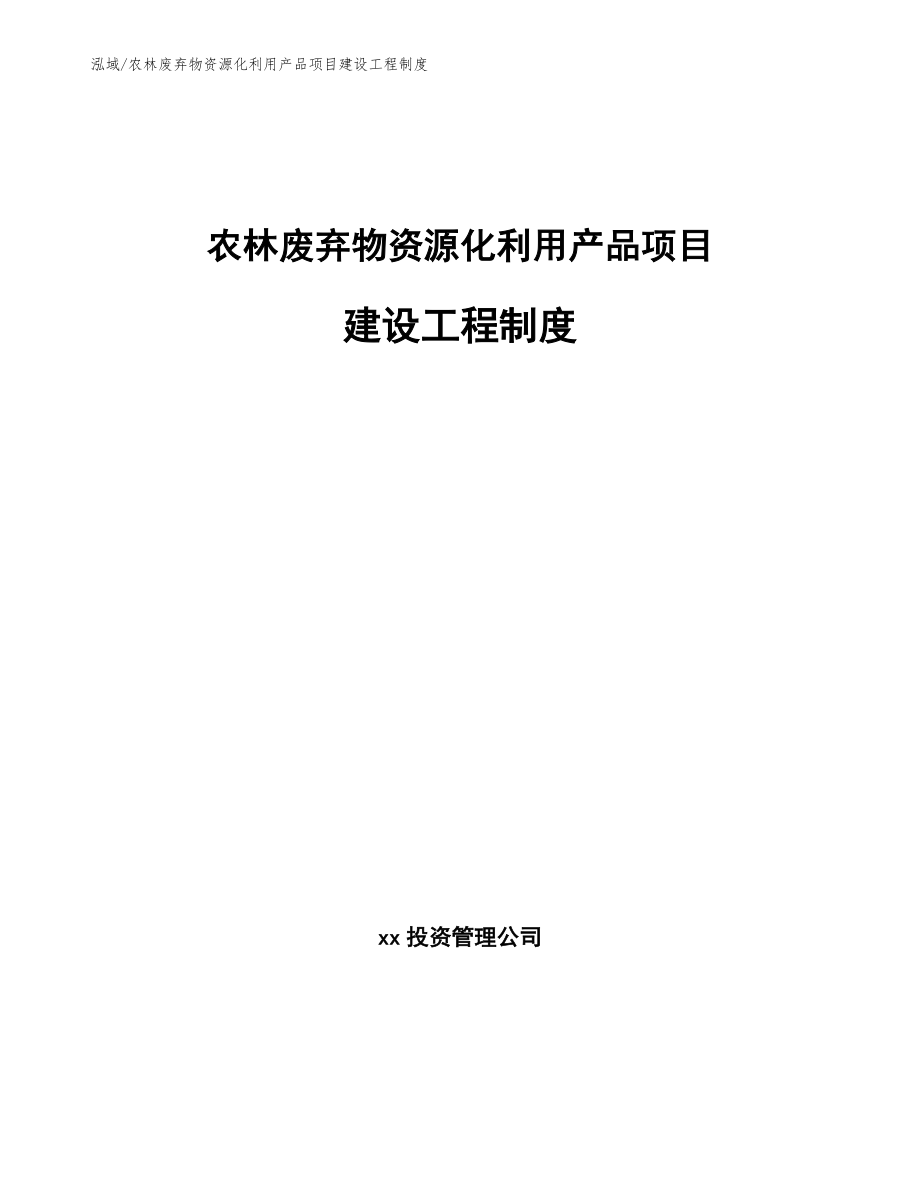 泓域/农林废弃物资源化利用产品项目建设工程制度

农林废弃物资源化利用产品项目

建设工程制度

xx 投资管理公司